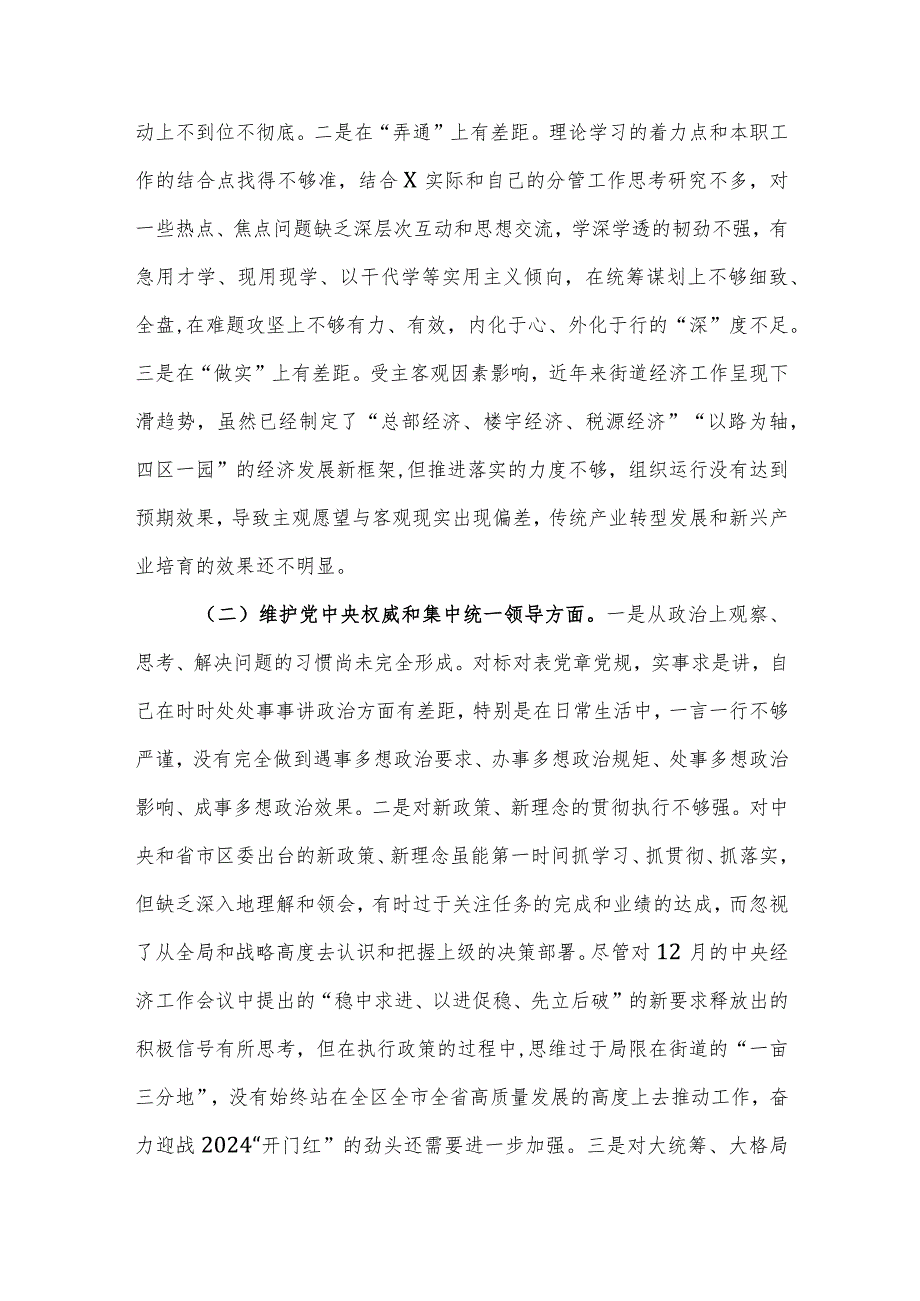 动上不到位不彻底。二是在“弄通”上有差距。理论学习的着力点和本职工作的结合点找得不够准，结合X实际和自己的分管工作思考研究不多，对一些热点、焦点问题缺乏深层次互动和思想交流，学深学透的韧劲不强，有急用才学、现用现学、以干代学等实用主义倾向，在统筹谋划上不够细致、全盘，在难题攻坚上不够有力、有效，内化于心、外化于行的“深”度不足。三是在“做实”上有差距。受主客观因素影响，近年来街道经济工作呈现下滑趋势，虽然已经制定了“总部经济、楼宇经济、税源经济”“以路为轴，四区一园”的经济发展新框架，但推进落实的力度不够，组织运行没有达到预期效果，导致主观愿望与客观现实出现偏差，传统产业转型发展和新兴产业培育的效果还不明显。

（二）维护党中央权威和集中统一领导方面。一是从政治上观察、思考、解决问题的习惯尚未完全形成。对标对表党章党规，实事求是讲，自己在时时处处事事讲政治方面有差距，特别是在日常生活中，一言一行不够严谨，没有完全做到遇事多想政治要求、办事多想政治规矩、处事多想政治影响、成事多想政治效果。二是对新政策、新理念的贯彻执行不够强。对中央和省市区委出台的新政策、新理念虽能第一时间抓学习、抓贯彻、抓落实，但缺乏深入地理解和领会，有时过于关注任务的完成和业绩的达成，而忽视了从全局和战略高度去认识和把握上级的决策部署。尽管对12月的中央经济工作会议中提出的“稳中求进、以进促稳、先立后破”的新要求释放出的积极信号有所思考，但在执行政策的过程中，思维过于局限在街道的“一亩三分地”，没有始终站在全区全市全省高质量发展的高度上去推动工作，奋力迎战2024“开门红”的劲头还需要进一步加强。三是对大统筹、大格局